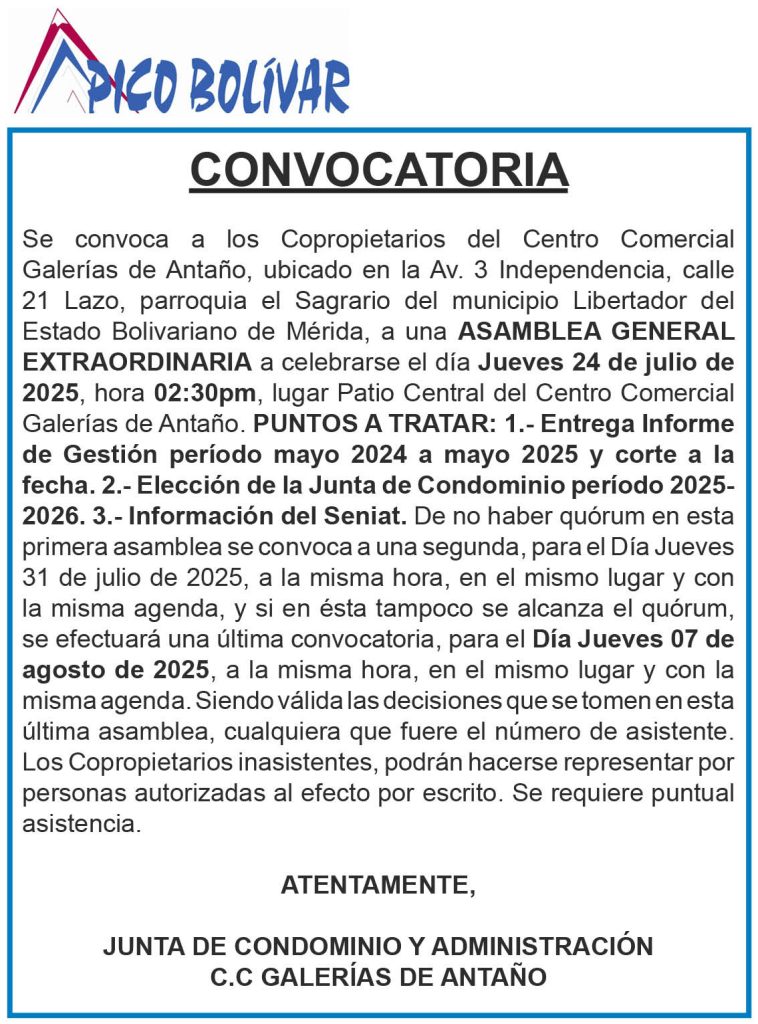 PICO BOLÍVAR

CONVOCATORIA

Se convoca a los Copropietarios del Centro Comercial Galerías de Antaño, ubicado en la Av. 3 Independencia, calle 21 Lazo, parroquia el Sagrario del municipio Libertador del Estado Bolivariano de Mérida, a una ASAMBLEA GENERAL EXTRAORDINARIA a celebrarse el día Jueves 24 de julio de 2025, hora 02:30pm, lugar Patio Central del Centro Comercial Galerías de Antaño. PUNTOS A TRATAR: 1.- Entrega Informe de Gestión período mayo 2024 a mayo 2025 y corte a la fecha. 2.- Elección de la Junta de Condominio período 2025-2026. 3.- Información del Seniat. De no haber quórum en esta primera asamblea se convoca a una segunda, para el Día Jueves 31 de julio de 2025, a la misma hora, en el mismo lugar y con la misma agenda, y si en ésta tampoco se alcanza el quórum, se efectuará una última convocatoria, para el Día Jueves 07 de agosto de 2025, a la misma hora, en el mismo lugar y con la misma agenda. Siendo válida las decisiones que se tomen en esta última asamblea, cualquiera que fuere el número de asistente. Los Copropietarios inasistentes, podrán hacerse representar por personas autorizadas al efecto por escrito. Se requiere puntual asistencia.

ATENTAMENTE,

JUNTA DE CONDOMINIO Y ADMINISTRACIÓN
C.C GALERÍAS DE ANTAÑO